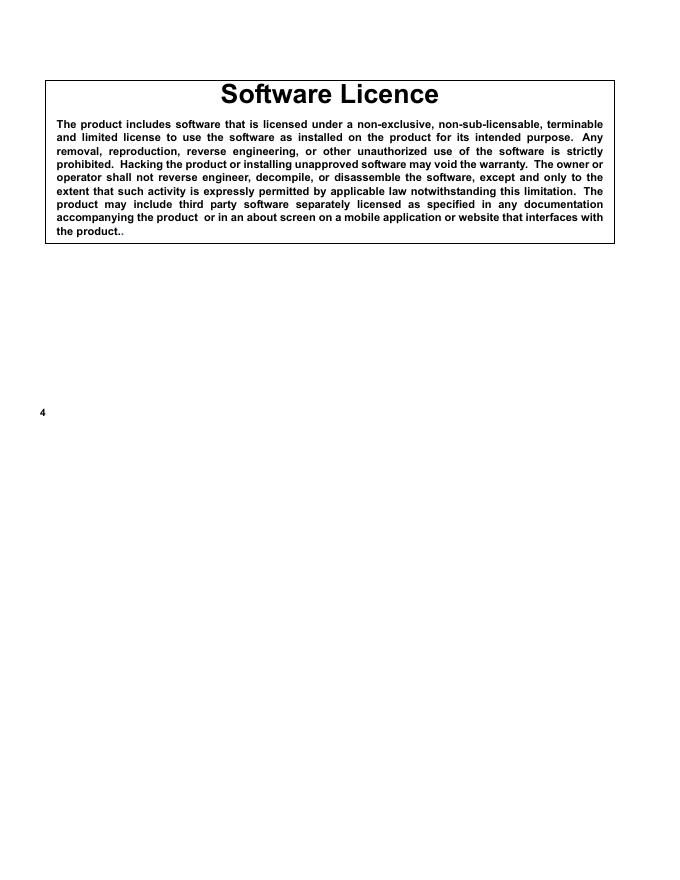 Software Licence

The product includes software that is licensed under a non-exclusive, non-sub-licensable, terminable and limited license to use the software as installed on the product for its intended purpose. Any removal, reproduction, reverse engineering, or other unauthorized use of the software is strictly prohibited. Hacking the product or installing unapproved software may void the warranty. The owner or operator shall not reverse engineer, decompile, or disassemble the software, except and only to the extent that such activity is expressly permitted by applicable law notwithstanding this limitation. The product may include third party software separately licensed as specified in any documentation accompanying the product or in an about screen on a mobile application or website that interfaces with the product..

4